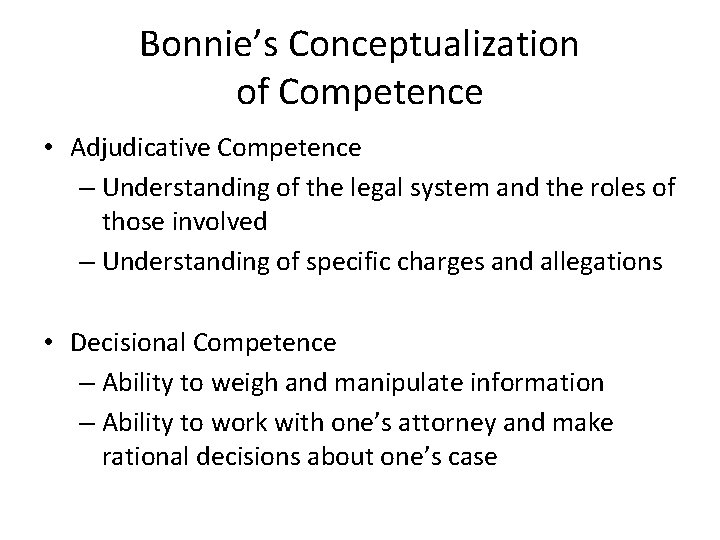 Bonnie's Conceptualization of Competence

• Adjudicative Competence
– Understanding of the legal system and the roles of those involved
– Understanding of specific charges and allegations

• Decisional Competence
– Ability to weigh and manipulate information
– Ability to work with one's attorney and make rational decisions about one's case